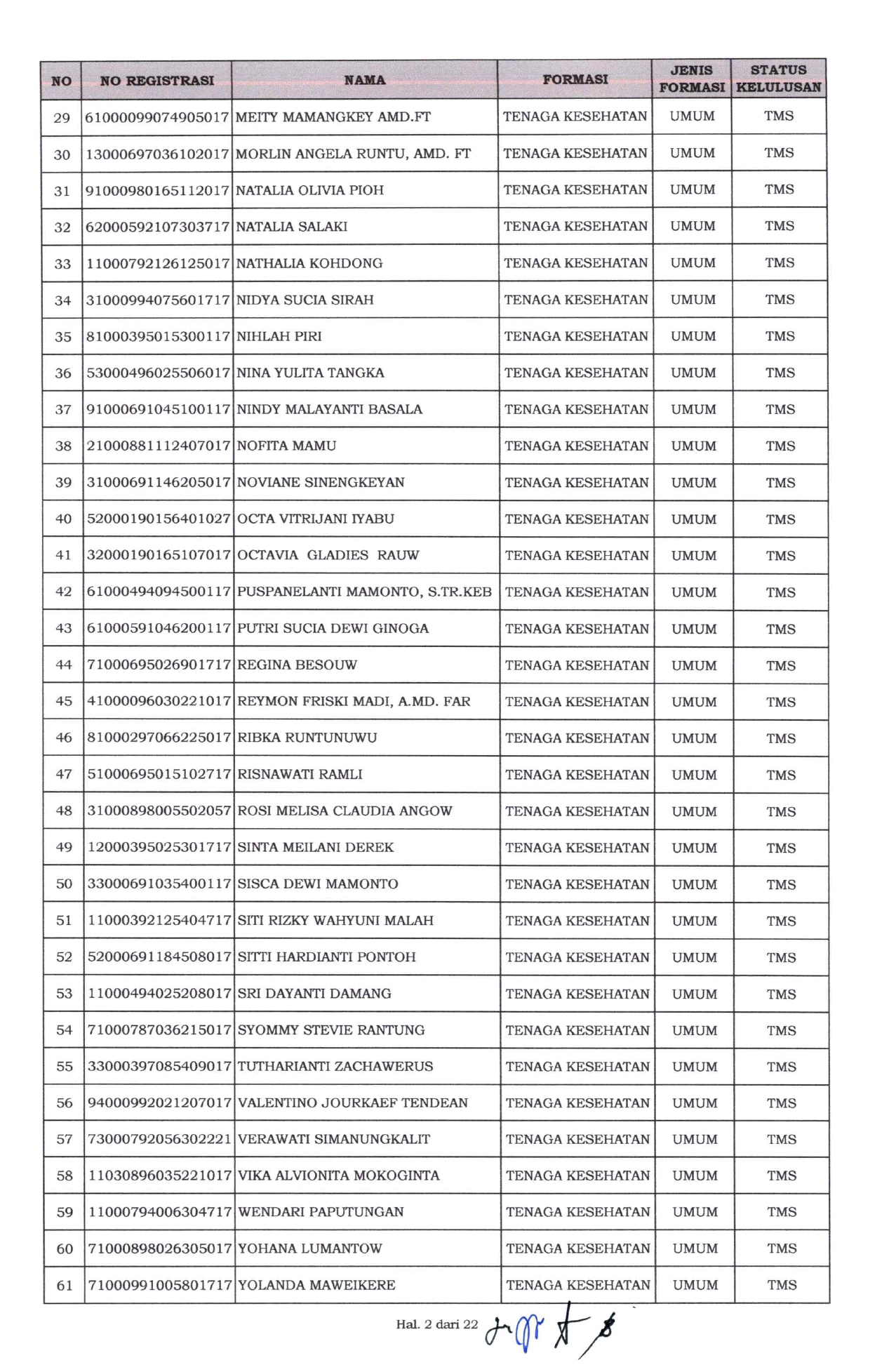 | NO | NO REGISTRASI | NAMA | FORMASI | JENIS FORMASI | STATUS KELULUSAN |
|---|---|---|---|---|---|
| 29 | 61000099074905017 | MEITY MAMANGKEY AMD.FT | TENAGA KESEHATAN | UMUM | TMS |
| 30 | 13000697036102017 | MORLIN ANGELA RUNTU, AMD. FT | TENAGA KESEHATAN | UMUM | TMS |
| 31 | 91000980165112017 | NATALIA OLIVIA PIOH | TENAGA KESEHATAN | UMUM | TMS |
| 32 | 62000592107303717 | NATALIA SALAKI | TENAGA KESEHATAN | UMUM | TMS |
| 33 | 11000792126125017 | NATHALIA KOHDONG | TENAGA KESEHATAN | UMUM | TMS |
| 34 | 31000994075601717 | NIDYA SUCIA SIRAH | TENAGA KESEHATAN | UMUM | TMS |
| 35 | 81000395015300117 | NIHLAH PIRI | TENAGA KESEHATAN | UMUM | TMS |
| 36 | 53000496025506017 | NINA YULITA TANGKA | TENAGA KESEHATAN | UMUM | TMS |
| 37 | 91000691045100117 | NINDY MALAYANTI BASALA | TENAGA KESEHATAN | UMUM | TMS |
| 38 | 21000881112407017 | NOFITA MAMU | TENAGA KESEHATAN | UMUM | TMS |
| 39 | 31000691146205017 | NOVIANE SINENGKEYAN | TENAGA KESEHATAN | UMUM | TMS |
| 40 | 52000190156401027 | OCTA VITRIJANI IYABU | TENAGA KESEHATAN | UMUM | TMS |
| 41 | 32000190165107017 | OCTAVIA GLADIES RAUW | TENAGA KESEHATAN | UMUM | TMS |
| 42 | 61000494094500117 | PUSPANELANTI MAMONTO, S.TR.KEB | TENAGA KESEHATAN | UMUM | TMS |
| 43 | 61000591046200117 | PUTRI SUCIA DEWI GINOGA | TENAGA KESEHATAN | UMUM | TMS |
| 44 | 71000695026901717 | REGINA BESOUW | TENAGA KESEHATAN | UMUM | TMS |
| 45 | 41000096030221017 | REYMON FRISKI MADI, A.MD. FAR | TENAGA KESEHATAN | UMUM | TMS |
| 46 | 81000297066225017 | RIBKA RUNTUNUWU | TENAGA KESEHATAN | UMUM | TMS |
| 47 | 51000695015102717 | RISNAWATI RAMLI | TENAGA KESEHATAN | UMUM | TMS |
| 48 | 31000898005502057 | ROSI MELISA CLAUDIA ANGOW | TENAGA KESEHATAN | UMUM | TMS |
| 49 | 12000395025301717 | SINTA MEILANI DEREK | TENAGA KESEHATAN | UMUM | TMS |
| 50 | 33000691035400117 | SISCA DEWI MAMONTO | TENAGA KESEHATAN | UMUM | TMS |
| 51 | 11000392125404717 | SITI RIZKY WAHYUNI MALAH | TENAGA KESEHATAN | UMUM | TMS |
| 52 | 52000691184508017 | SITTI HARDIANTI PONTOH | TENAGA KESEHATAN | UMUM | TMS |
| 53 | 11000494025208017 | SRI DAYANTI DAMANG | TENAGA KESEHATAN | UMUM | TMS |
| 54 | 71000787036215017 | SYOMMY STEVIE RANTUNG | TENAGA KESEHATAN | UMUM | TMS |
| 55 | 33000397085409017 | TUTHARIANTI ZACHAWERUS | TENAGA KESEHATAN | UMUM | TMS |
| 56 | 94000992021207017 | VALENTINO JOURKAEF TENDEAN | TENAGA KESEHATAN | UMUM | TMS |
| 57 | 73000792056302221 | VERAWATI SIMANUNGKALIT | TENAGA KESEHATAN | UMUM | TMS |
| 58 | 11030896035221017 | VIKA ALVIONITA MOKOGINTA | TENAGA KESEHATAN | UMUM | TMS |
| 59 | 11000794006304717 | WENDARI PAPUTUNGAN | TENAGA KESEHATAN | UMUM | TMS |
| 60 | 71000898026305017 | YOHANA LUMANTOW | TENAGA KESEHATAN | UMUM | TMS |
| 61 | 71000991005801717 | YOLANDA MAWEIKERE | TENAGA KESEHATAN | UMUM | TMS |

Hal. 2 dari 22